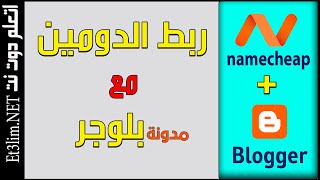 اتعلم دوت نت Et3lim.NET

ربط الدومين
مع
مدونة بلوجر

namecheap
+
Blogger